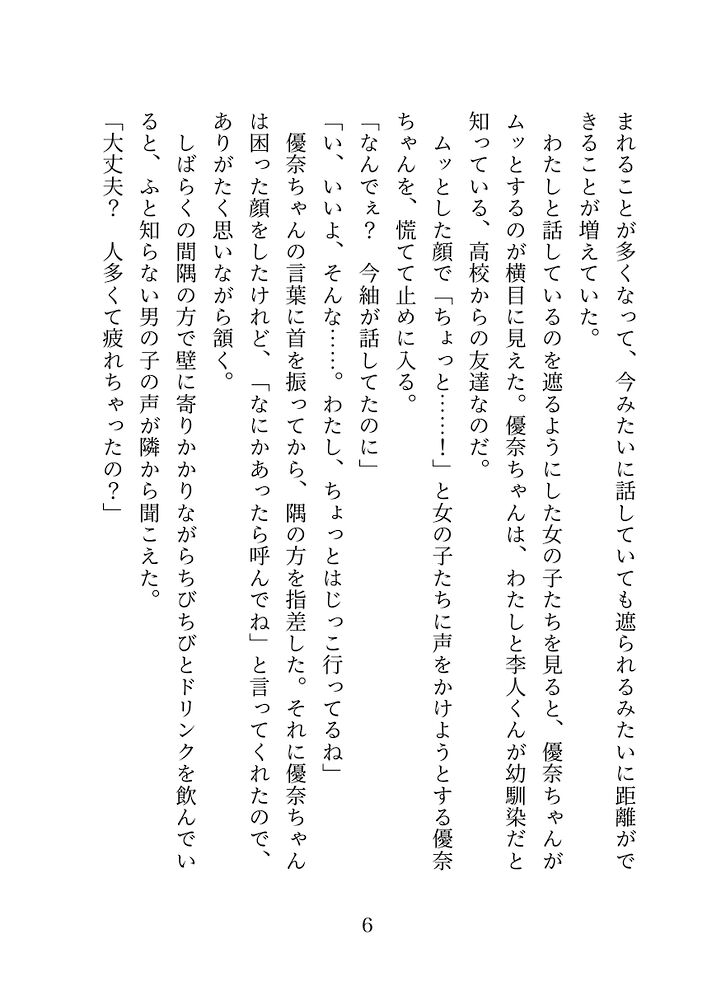 まれることが多くなって、今みたいに話していても遮られるみたいに距離ができることが増えていた。

わたしと話しているのを遮るようにした女の子たちを見ると、優奈ちゃんがムッとするのが横目に見えた。優奈ちゃんは、わたしと李人くんが幼馴染だと知っている、高校からの友達なのだ。

ムッとした顔で「ちょっと……！」と女の子たちに声をかけようとする優奈ちゃんを、慌てて止めに入る。

「なんでぇ？　今紬が話してたのに」

「い、いいよ、そんな……。わたし、ちょっとはじっこ行ってるね」

優奈ちゃんの言葉に首を振ってから、隅の方を指差した。それに優奈ちゃんは困った顔をしたけれど、「なにかあったら呼んでね」と言ってくれたので、ありがたく思いながら頷く。

しばらくの間隅の方で壁に寄りかかりながらちびちびとドリンクを飲んでいると、ふと知らない男の子の声が隣から聞こえた。

「大丈夫？　人多くて疲れちゃったの？」

6